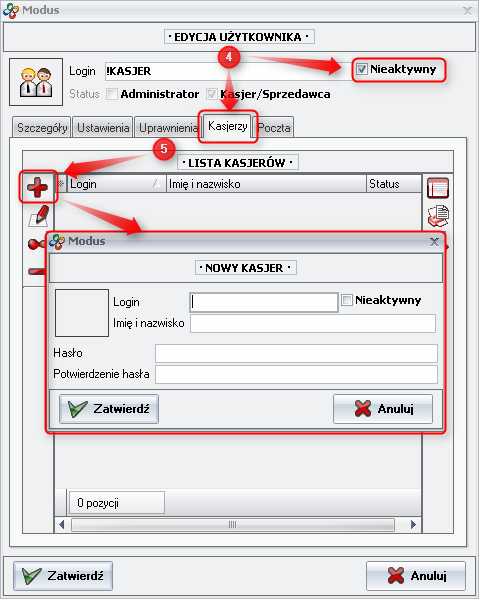 Modus

· EDYCJA UŻYTKOWNIKA ·

4

Login !KASJER

Nieaktywny

Status Administrator Kasjer/Sprzedawca

Szczegóły Ustawienia Uprawnienia Kasjerzy Poczta

5

· LISTA KASJERÓW ·

| Login | Imię i nazwisko | Status |
|---|---|---|

Modus

· NOWY KASJER ·

Login

Nieaktywny

Imię i nazwisko

Hasło

Potwierdzenie hasła

Zatwierdź

Anuluj

0 pozycji

Zatwierdź

Anuluj